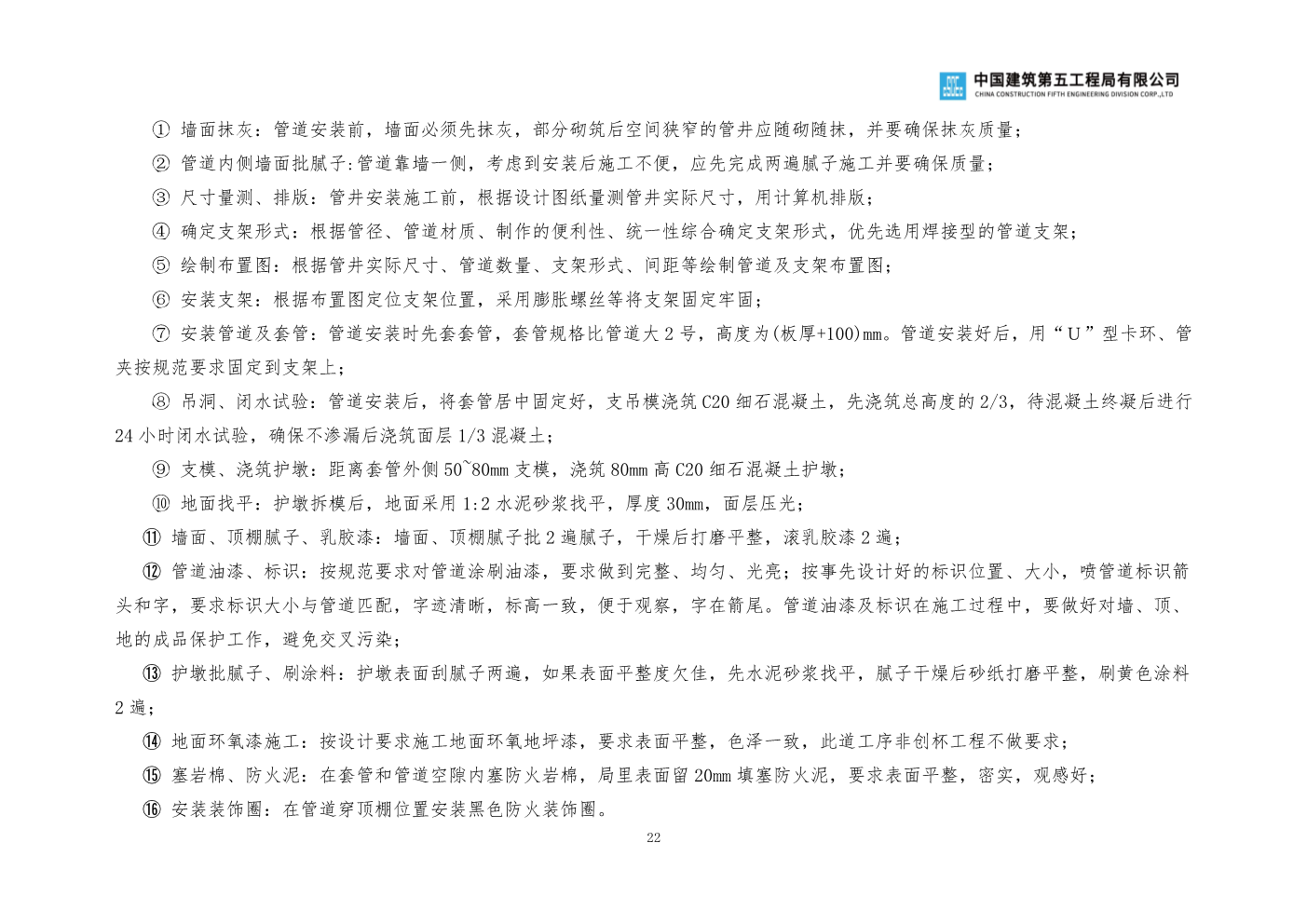 中国建筑第五工程局有限公司
CHINA CONSTRUCTION FIFTH ENGINEERING DIVISION CORP.,LTD

① 墙面抹灰：管道安装前，墙面必须先抹灰，部分砌筑后空间狭窄的管井应随砌随抹，并要确保抹灰质量；

② 管道内侧墙面批腻子:管道靠墙一侧，考虑到安装后施工不便，应先完成两遍腻子施工并要确保质量；

③ 尺寸量测、排版：管井安装施工前，根据设计图纸量测管井实际尺寸，用计算机排版；

④ 确定支架形式：根据管径、管道材质、制作的便利性、统一性综合确定支架形式，优先选用焊接型的管道支架；

⑤ 绘制布置图：根据管井实际尺寸、管道数量、支架形式、间距等绘制管道及支架布置图；

⑥ 安装支架：根据布置图定位支架位置，采用膨胀螺丝等将支架固定牢固；

⑦ 安装管道及套管：管道安装时先套套管，套管规格比管道大 2 号，高度为(板厚+100)mm。管道安装好后，用“U”型卡环、管夹按规范要求固定到支架上；

⑧ 吊洞、闭水试验：管道安装后，将套管居中固定好，支吊模浇筑 C20 细石混凝土，先浇筑总高度的 2/3，待混凝土终凝后进行 24 小时闭水试验，确保不渗漏后浇筑面层 1/3 混凝土；

⑨ 支模、浇筑护墩：距离套管外侧 50~80mm 支模，浇筑 80mm 高 C20 细石混凝土护墩；

⑩ 地面找平：护墩拆模后，地面采用 1:2 水泥砂浆找平，厚度 30mm，面层压光；

⑪ 墙面、顶棚腻子、乳胶漆：墙面、顶棚腻子批 2 遍腻子，干燥后打磨平整，滚乳胶漆 2 遍；

⑫ 管道油漆、标识：按规范要求对管道涂刷油漆，要求做到完整、均匀、光亮；按事先设计好的标识位置、大小，喷管道标识箭头和字，要求标识大小与管道匹配，字迹清晰，标高一致，便于观察，字在箭尾。管道油漆及标识在施工过程中，要做好对墙、顶、地的成品保护工作，避免交叉污染；

⑬ 护墩批腻子、刷涂料：护墩表面刮腻子两遍，如果表面平整度欠佳，先水泥砂浆找平，腻子干燥后砂纸打磨平整，刷黄色涂料 2 遍；

⑭ 地面环氧漆施工：按设计要求施工地面环氧地坪漆，要求表面平整，色泽一致，此道工序非创杯工程不做要求；

⑮ 塞岩棉、防火泥：在套管和管道空隙内塞防火岩棉，局里表面留 20mm 填塞防火泥，要求表面平整，密实，观感好；

⑯ 安装装饰圈：在管道穿顶棚位置安装黑色防火装饰圈。

22